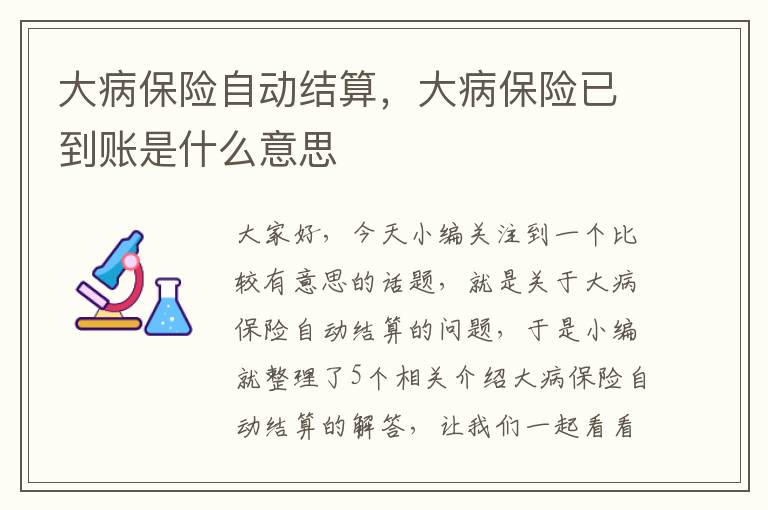 大病保险自动结算，大病保险已到账是什么意思

大家好，今天小编关注到一个比较有意思的话题，就是关于大病保险自动结算的问题，于是小编就整理了5个相关介绍大病保险自动结算的解答，让我们一起看看